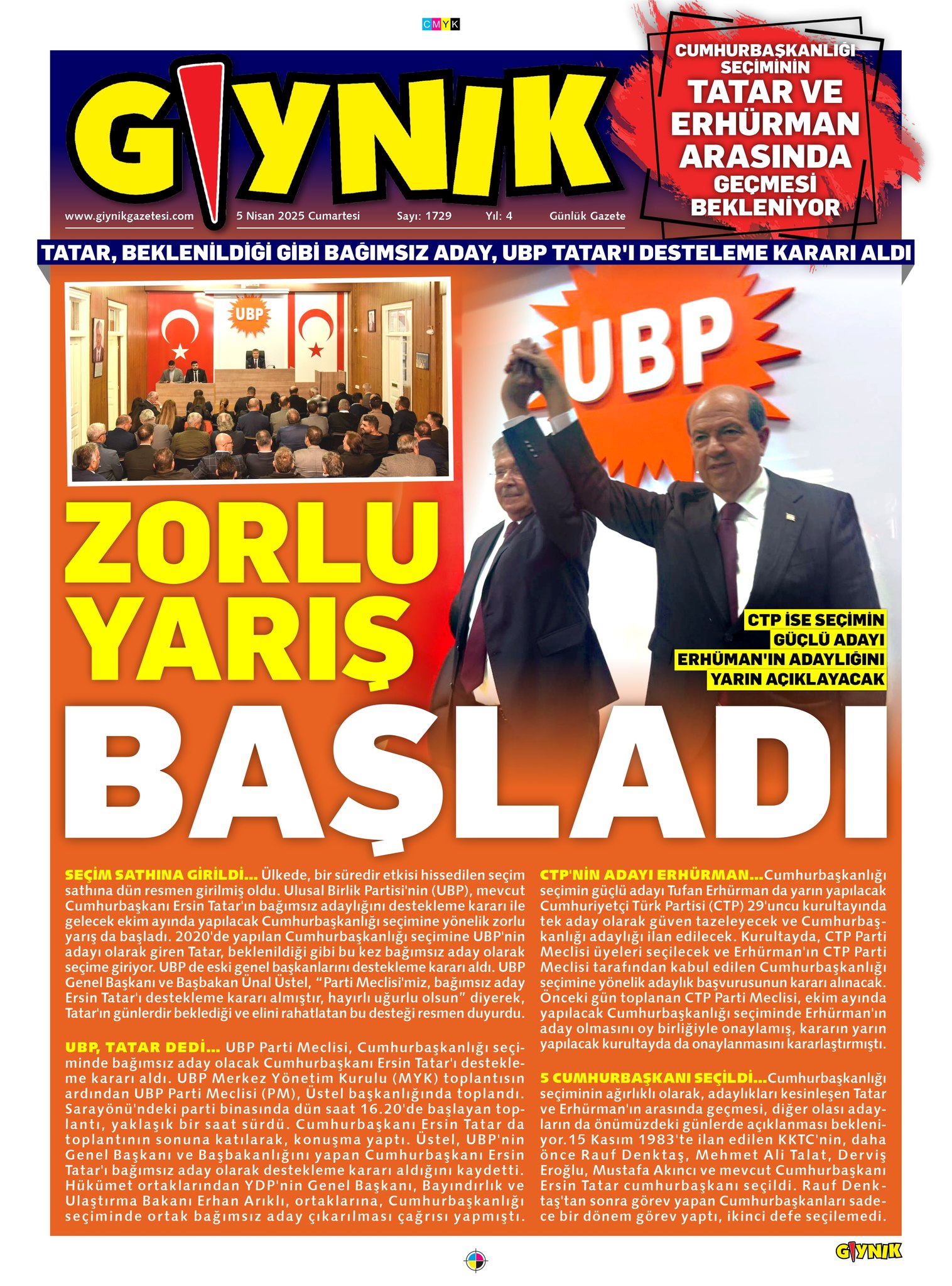 CMYK

GIYNIK

www.giynikgazetesi.com 5 Nisan 2025 Cumartesi Sayı: 1729 Yıl: 4 Günlük Gazete

CUMHURBAŞKANLIĞI SEÇİMİNİN TATAR VE ERHÜRMAN ARASINDA GEÇMESİ BEKLENİYOR

TATAR, BEKLENİLDİĞİ GİBİ BAĞIMSIZ ADAY, UBP TATAR'I DESTELEME KARARI ALDI

UBP

UBP

ZORLU YARIŞ BAŞLADI

CTP İSE SEÇİMİN GÜÇLÜ ADAYI ERHÜMAN'IN ADAYLIĞINI YARIN AÇIKLAYACAK

SEÇİM SATHINA GİRİLDİ... Ülkede, bir süredir etkisi hissedilen seçim sathına dün resmen girilmiş oldu. Ulusal Birlik Partisi'nin (UBP), mevcut Cumhurbaşkanı Ersin Tatar'ın bağımsız adaylığını destekleme kararı ile gelecek ekim ayında yapılacak Cumhurbaşkanlığı seçimine yönelik zorlu yarış da başladı. 2020'de yapılan Cumhurbaşkanlığı seçimine UBP'nin adayı olarak giren Tatar, beklenildiği gibi bu kez bağımsız aday olarak seçime giriyor. UBP de eski genel başkanlarını destekleme kararı aldı. UBP Genel Başkanı ve Başbakan Ünal Üstel, “Parti Meclisi'miz, bağımsız aday Ersin Tatar'ı destekleme kararı almıştır, hayırlı uğurlu olsun” diyerek, Tatar'ın günlerdir beklediği ve elini rahatlatan bu desteği resmen duyurdu.

UBP, TATAR DEDİ... UBP Parti Meclisi, Cumhurbaşkanlığı seçiminde bağımsız aday olacak Cumhurbaşkanı Ersin Tatar'ı destekleme kararı aldı. UBP Merkez Yönetim Kurulu (MYK) toplantısın ardından UBP Parti Meclisi (PM), Üstel başkanlığında toplandı. Sarayönü'ndeki parti binasında dün saat 16.20'de başlayan toplantı, yaklaşık bir saat sürdü. Cumhurbaşkanı Ersin Tatar da toplantının sonuna katılarak, konuşma yaptı. Üstel, UBP'nin Genel Başkanı ve Başbakanlığını yapan Cumhurbaşkanı Ersin Tatar'ı bağımsız aday olarak destekleme kararı aldığını kaydetti. Hükümet ortaklarından YDP'nin Genel Başkanı, Bayındırlık ve Ulaştırma Bakanı Erhan Arıklı, ortaklarına, Cumhurbaşkanlığı seçiminde ortak bağımsız aday çıkarılması çağrısı yapmıştı.

CTP'NİN ADAYI ERHÜRMAN...Cumhurbaşkanlığı seçimin güçlü adayı Tufan Erhürman da yarın yapılacak Cumhuriyetçi Türk Partisi (CTP) 29'uncu kurultayında tek aday olarak güven tazeleyecek ve Cumhurbaşkanlığı adaylığı ilan edilecek. Kurultayda, CTP Parti Meclisi üyeleri seçilecek ve Erhürman'ın CTP Parti Meclisi tarafından kabul edilen Cumhurbaşkanlığı seçimine yönelik adaylık başvurusunun kararı alınacak. Önceki gün toplanan CTP Parti Meclisi, ekim ayında yapılacak Cumhurbaşkanlığı seçiminde Erhürman'ın aday olmasını oy birliğiyle onaylamış, kararın yarın yapılacak kurultayda da onaylanmasını kararlaştırmıştı.

5 CUMHURBAŞKANI SEÇİLDİ...Cumhurbaşkanlığı seçiminin ağırlıklı olarak, adaylıkları kesinleşen Tatar ve Erhürman'ın arasında geçmesi, diğer olası adayların da önümüzdeki günlerde açıklanması bekleniyor.15 Kasım 1983'te ilan edilen KKTC'nin, daha önce Rauf Denktaş, Mehmet Ali Talat, Derviş Eroğlu, Mustafa Akıncı ve mevcut Cumhurbaşkanı Ersin Tatar cumhurbaşkanı seçildi. Rauf Denktaş'tan sonra görev yapan Cumhurbaşkanları sadece bir dönem görev yaptı, ikinci defe seçilemedi.

GIYNIK